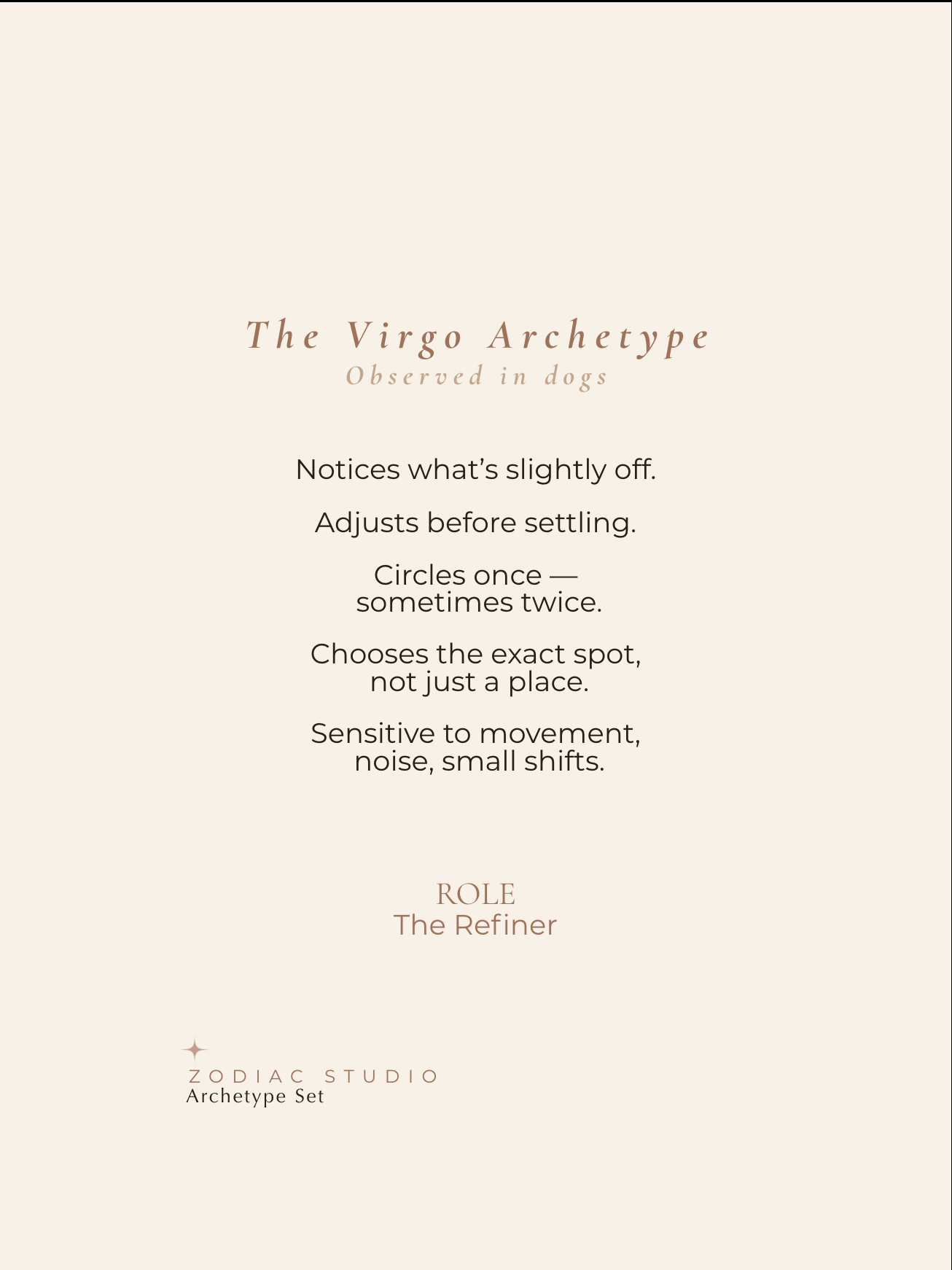 The Virgo Archetype
Observed in dogs

Notices what’s slightly off.

Adjusts before settling.

Circles once —
sometimes twice.

Chooses the exact spot,
not just a place.

Sensitive to movement,
noise, small shifts.

ROLE
The Refiner

ZODIAC STUDIO
Archetype Set